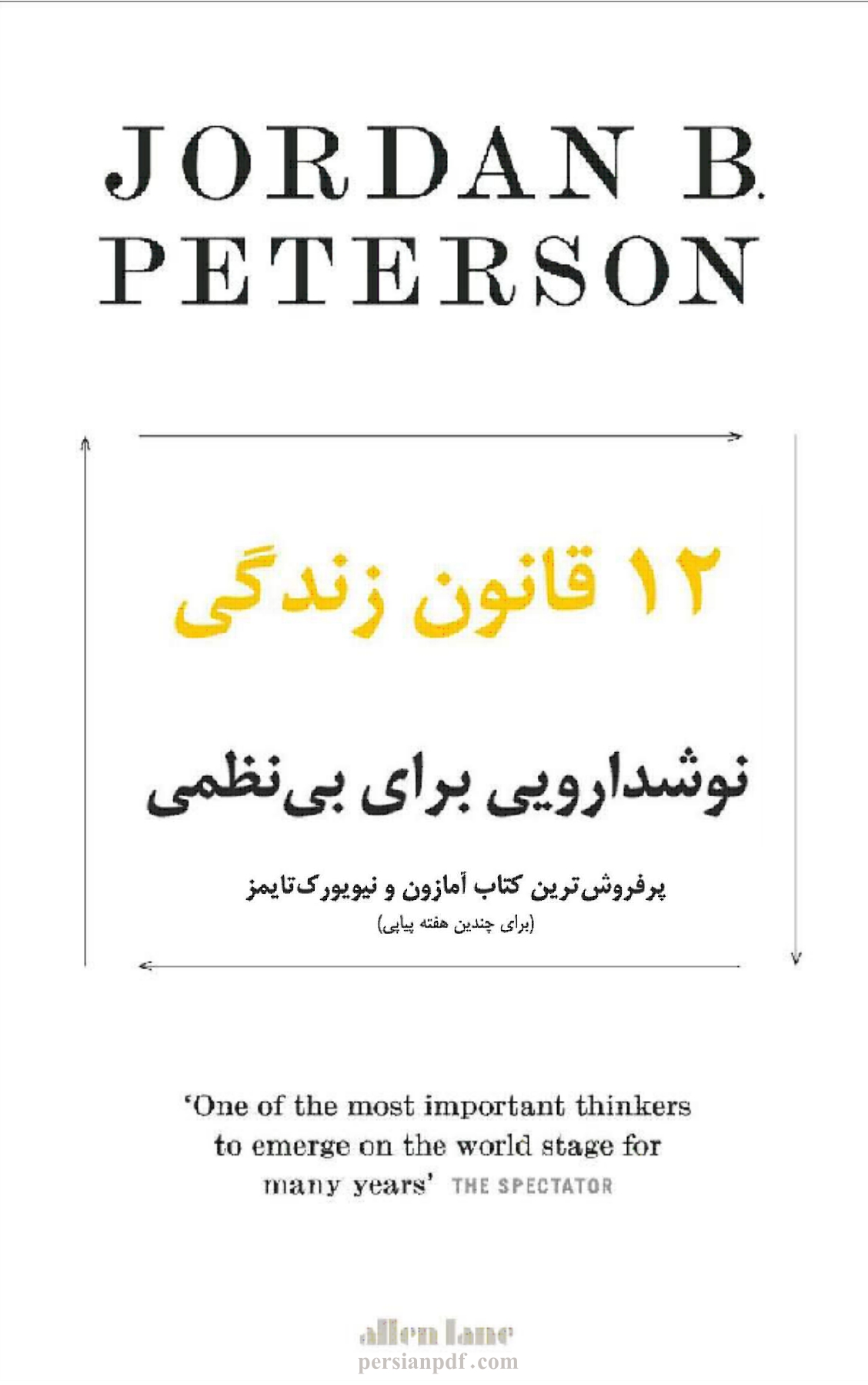 JORDAN B.
PETERSON

۱۲ قانون زندگی

نوشدارویی برای بی‌نظمی

پرفروش‌ترین کتاب آمازون و نیویورک‌تایمز
(برای چندین هفته پیاپی)

'One of the most important thinkers to emerge on the world stage for many years' THE SPECTATOR

allen lane
persianpdf.com